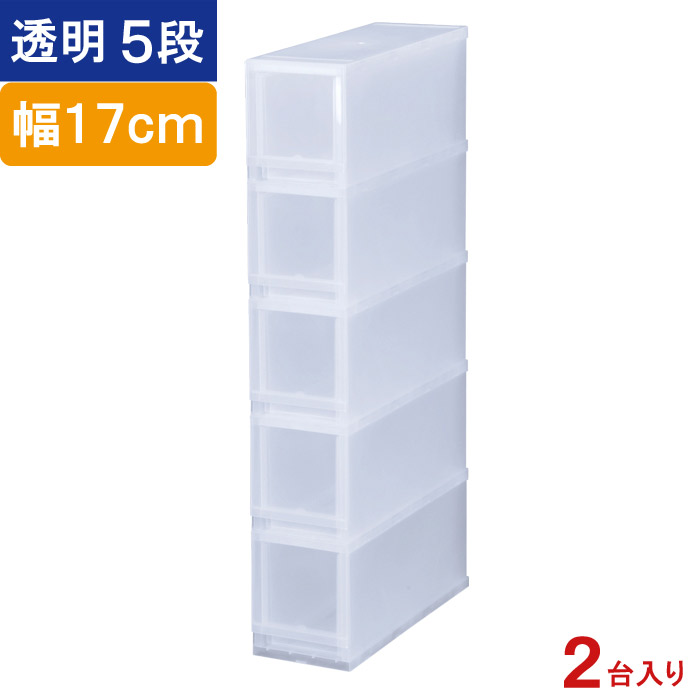 透明 5段

幅17cm

2台入り